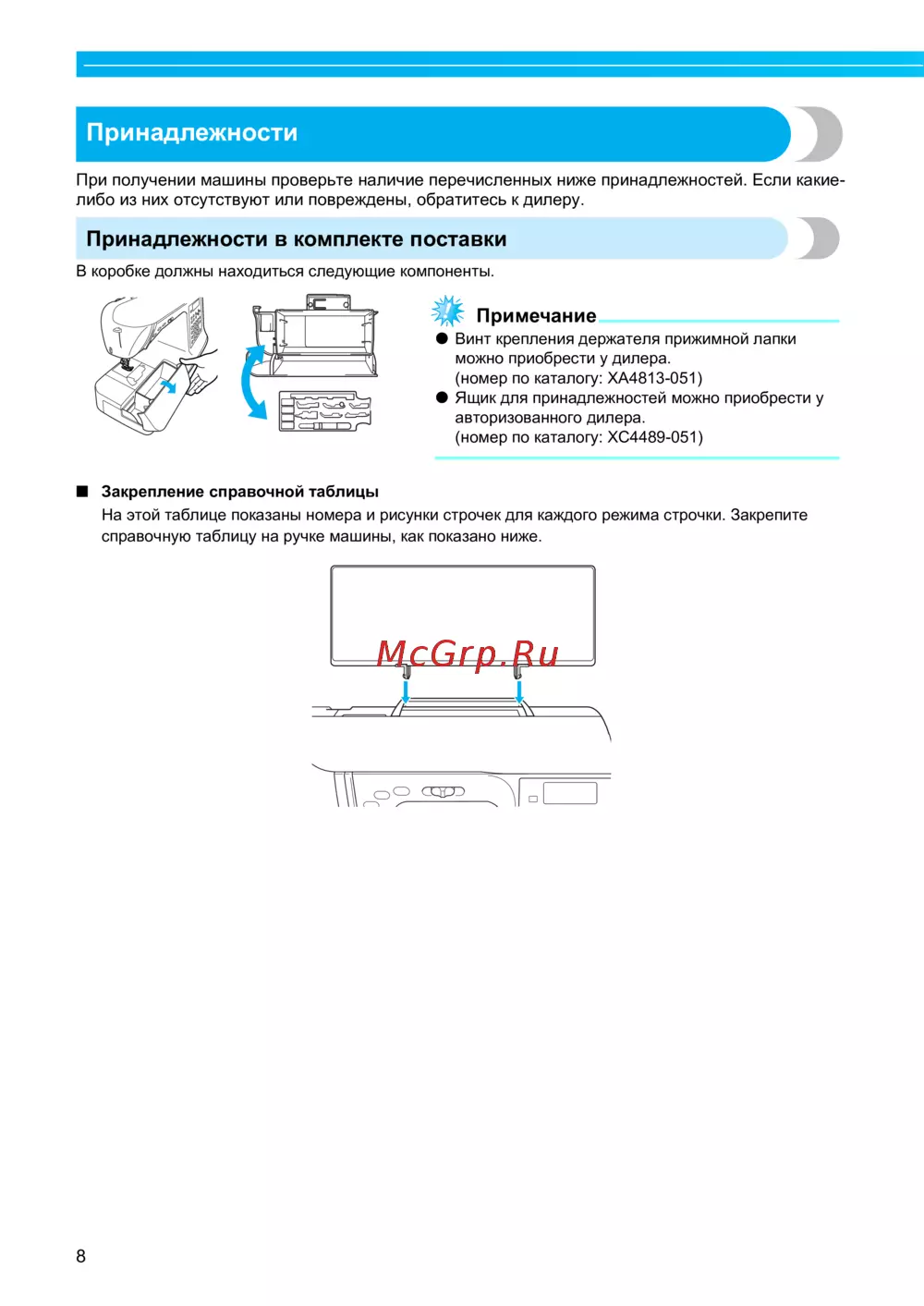 Принадлежности

При получении машины проверьте наличие перечисленных ниже принадлежностей. Если какие-либо из них отсутствуют или повреждены, обратитесь к дилеру.

Принадлежности в комплекте поставки

В коробке должны находиться следующие компоненты.

Примечание

● Винт крепления держателя прижимной лапки можно приобрести у дилера. (номер по каталогу: XA4813-051)

● Ящик для принадлежностей можно приобрести у авторизованного дилера. (номер по каталогу: XC4489-051)

■ Закрепление справочной таблицы

На этой таблице показаны номера и рисунки строчек для каждого режима строчки. Закрепите справочную таблицу на ручке машины, как показано ниже.

McGrp.Ru

8